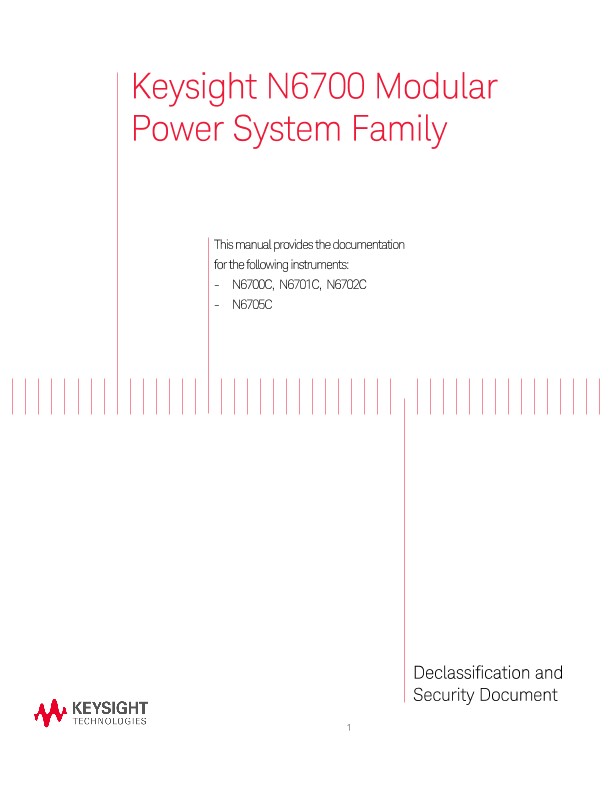 Keysight N6700 Modular Power System Family

This manual provides the documentation for the following instruments:
- N6700C, N6701C, N6702C
- N6705C

Declassification and Security Document

KEYSIGHT TECHNOLOGIES

1